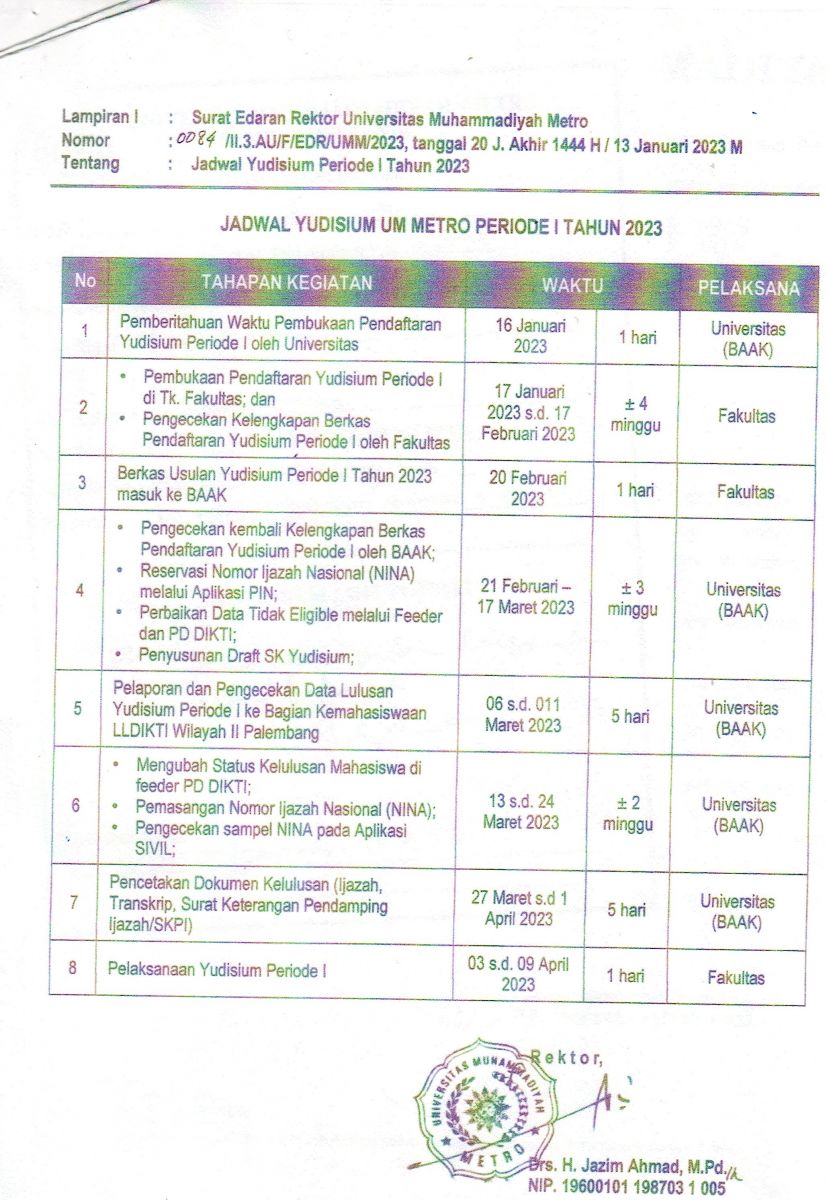 Lampiran I : Surat Edaran Rektor Universitas Muhammadiyah Metro
Nomor : 0084 /II.3.AU/F/EDR/UMM/2023, tanggal 20 J. Akhir 1444 H / 13 Januari 2023 M
Tentang : Jadwal Yudisium Periode I Tahun 2023

JADWAL YUDISIUM UM METRO PERIODE I TAHUN 2023

| No | TAHAPAN KEGIATAN | WAKTU | | PELAKSANA |
|---|---|---|---|---|
| 1 | Pemberitahuan Waktu Pembukaan Pendaftaran Yudisium Periode I oleh Universitas | 16 Januari 2023 | 1 hari | Universitas (BAAK) |
| 2 | • Pembukaan Pendaftaran Yudisium Periode I di Tk. Fakultas; dan • Pengecekan Kelengkapan Berkas Pendaftaran Yudisium Periode I oleh Fakultas | 17 Januari 2023 s.d. 17 Februari 2023 | ± 4 minggu | Fakultas |
| 3 | Berkas Usulan Yudisium Periode I Tahun 2023 masuk ke BAAK | 20 Februari 2023 | 1 hari | Fakultas |
| 4 | • Pengecekan kembali Kelengkapan Berkas Pendaftaran Yudisium Periode I oleh BAAK; • Reservasi Nomor Ijazah Nasional (NINA) melalui Aplikasi PIN; • Perbaikan Data Tidak Eligible melalui Feeder dan PD DIKTI; • Penyusunan Draft SK Yudisium; | 21 Februari – 17 Maret 2023 | ± 3 minggu | Universitas (BAAK) |
| 5 | Pelaporan dan Pengecekan Data Lulusan Yudisium Periode I ke Bagian Kemahasiswaan LLDIKTI Wilayah II Palembang | 06 s.d. 011 Maret 2023 | 5 hari | Universitas (BAAK) |
| 6 | • Mengubah Status Kelulusan Mahasiswa di feeder PD DIKTI; • Pemasangan Nomor Ijazah Nasional (NINA); • Pengecekan sampel NINA pada Aplikasi SIVIL; | 13 s.d. 24 Maret 2023 | ± 2 minggu | Universitas (BAAK) |
| 7 | Pencetakan Dokumen Kelulusan (Ijazah, Transkrip, Surat Keterangan Pendamping Ijazah/SKPI) | 27 Maret s.d 1 April 2023 | 5 hari | Universitas (BAAK) |
| 8 | Pelaksanaan Yudisium Periode I | 03 s.d. 09 April 2023 | 1 hari | Fakultas |

Rektor,

UNIVERSITAS MUHAMMADIYAH METRO

Drs. H. Jazim Ahmad, M.Pd.
NIP. 19600101 198703 1 005